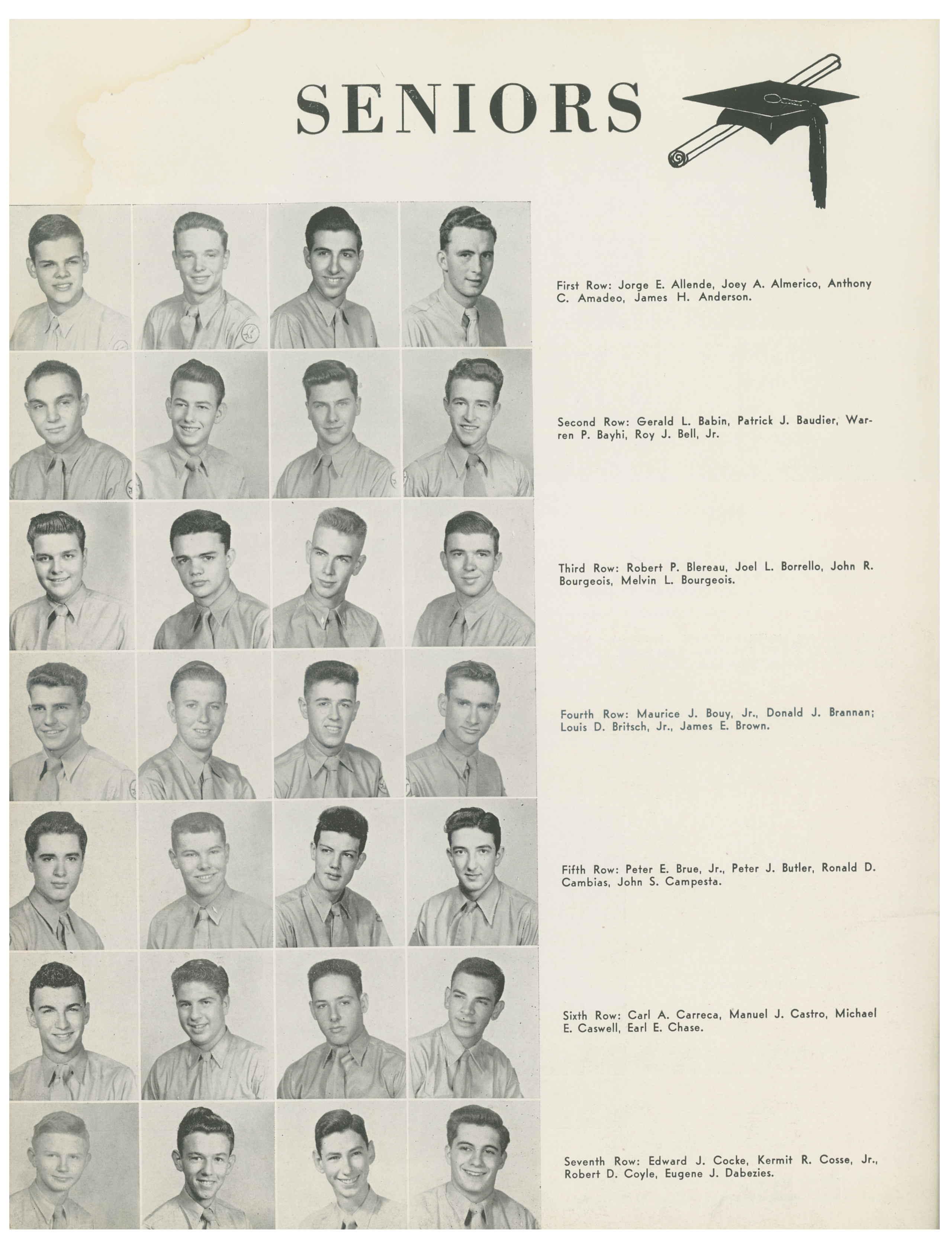 SENIORS

First Row: Jorge E. Allende, Joey A. Almerico, Anthony C. Amadeo, James H. Anderson.

Second Row: Gerald L. Babin, Patrick J. Baudier, Warren P. Bayhi, Roy J. Bell, Jr.

Third Row: Robert P. Blereau, Joel L. Borrello, John R. Bourgeois, Melvin L. Bourgeois.

Fourth Row: Maurice J. Bouy, Jr., Donald J. Brannan; Louis D. Britsch, Jr., James E. Brown.

Fifth Row: Peter E. Brue, Jr., Peter J. Butler, Ronald D. Cambias, John S. Campesta.

Sixth Row: Carl A. Carreca, Manuel J. Castro, Michael E. Caswell, Earl E. Chase.

Seventh Row: Edward J. Cocke, Kermit R. Cosse, Jr., Robert D. Coyle, Eugene J. Dabezies.